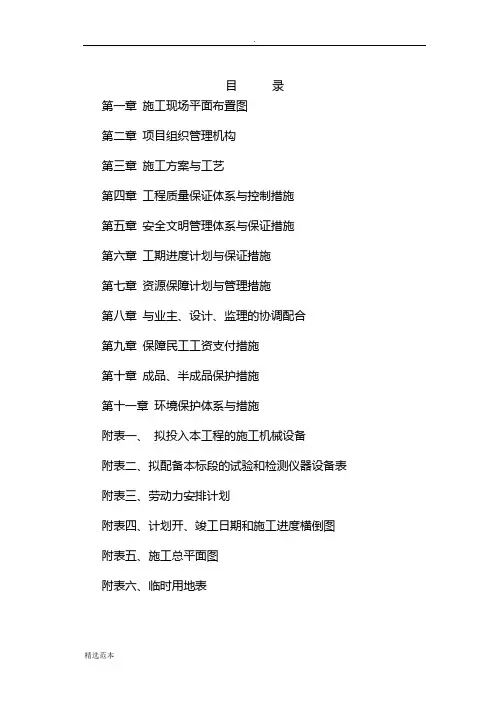 .

目　　录

第一章 施工现场平面布置图

第二章 项目组织管理机构

第三章 施工方案与工艺

第四章 工程质量保证体系与控制措施

第五章 安全文明管理体系与保证措施

第六章 工期进度计划与保证措施

第七章 资源保障计划与管理措施

第八章 与业主、设计、监理的协调配合

第九章 保障民工工资支付措施

第十章 成品、半成品保护措施

第十一章 环境保护体系与措施

附表一、 拟投入本工程的施工机械设备

附表二、拟配备本标段的试验和检测仪器设备表

附表三、劳动力安排计划

附表四、计划开、竣工日期和施工进度横倒图

附表五、施工总平面图

附表六、临时用地表

精选范本